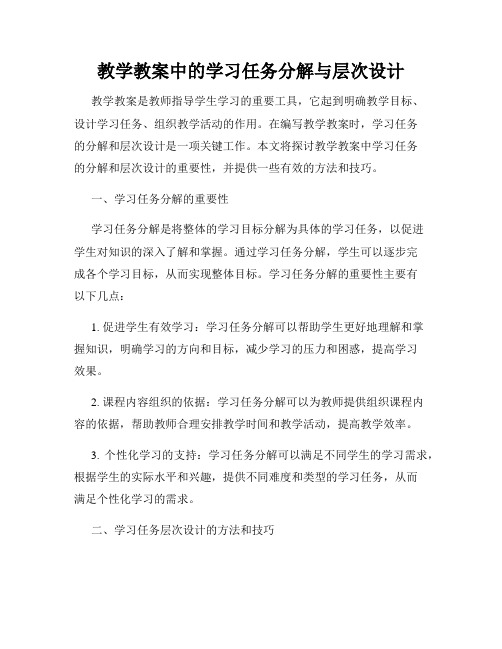 教学教案中的学习任务分解与层次设计

教学教案是教师指导学生学习的重要工具，它起到明确教学目标、设计学习任务、组织教学活动的作用。在编写教学教案时，学习任务的分解和层次设计是一项关键工作。本文将探讨教学教案中学习任务的分解和层次设计的重要性，并提供一些有效的方法和技巧。

一、学习任务分解的重要性

学习任务分解是将整体的学习目标分解为具体的学习任务，以促进学生对知识的深入了解和掌握。通过学习任务分解，学生可以逐步完成各个学习目标，从而实现整体目标。学习任务分解的重要性主要有以下几点：

1. 促进学生有效学习：学习任务分解可以帮助学生更好地理解和掌握知识，明确学习的方向和目标，减少学习的压力和困惑，提高学习效果。

2. 课程内容组织的依据：学习任务分解可以为教师提供组织课程内容的依据，帮助教师合理安排教学时间和教学活动，提高教学效率。

3. 个性化学习的支持：学习任务分解可以满足不同学生的学习需求，根据学生的实际水平和兴趣，提供不同难度和类型的学习任务，从而满足个性化学习的需求。

二、学习任务层次设计的方法和技巧